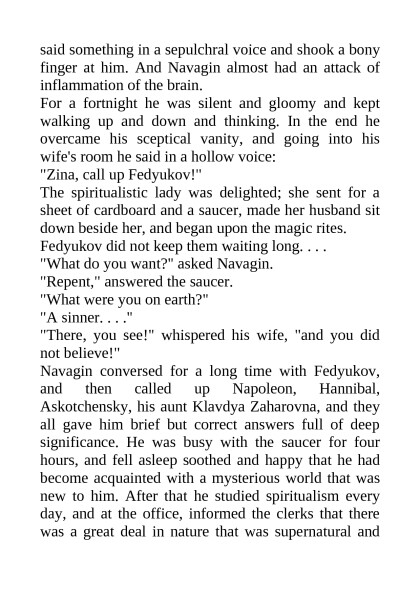 said something in a sepulchral voice and shook a bony finger at him. And Navagin almost had an attack of inflammation of the brain.

For a fortnight he was silent and gloomy and kept walking up and down and thinking. In the end he overcame his sceptical vanity, and going into his wife's room he said in a hollow voice:

"Zina, call up Fedyukov!"

The spiritualistic lady was delighted; she sent for a sheet of cardboard and a saucer, made her husband sit down beside her, and began upon the magic rites.

Fedyukov did not keep them waiting long. . . .

"What do you want?" asked Navagin.

"Repent," answered the saucer.

"What were you on earth?"

"A sinner. . . ."

"There, you see!" whispered his wife, "and you did not believe!"

Navagin conversed for a long time with Fedyukov, and then called up Napoleon, Hannibal, Askotchensky, his aunt Klavdya Zaharovna, and they all gave him brief but correct answers full of deep significance. He was busy with the saucer for four hours, and fell asleep soothed and happy that he had become acquainted with a mysterious world that was new to him. After that he studied spiritualism every day, and at the office, informed the clerks that there was a great deal in nature that was supernatural and